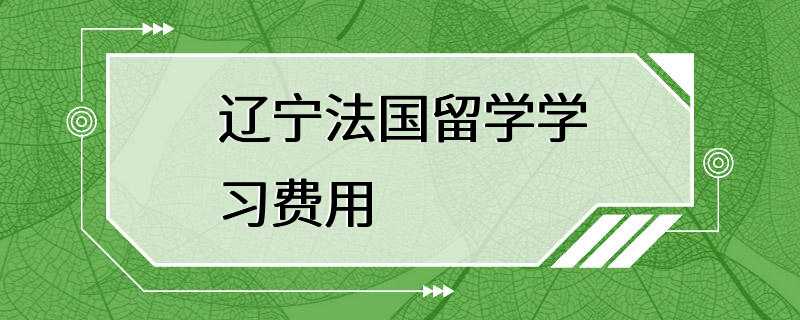 辽宁法国留学学习费用